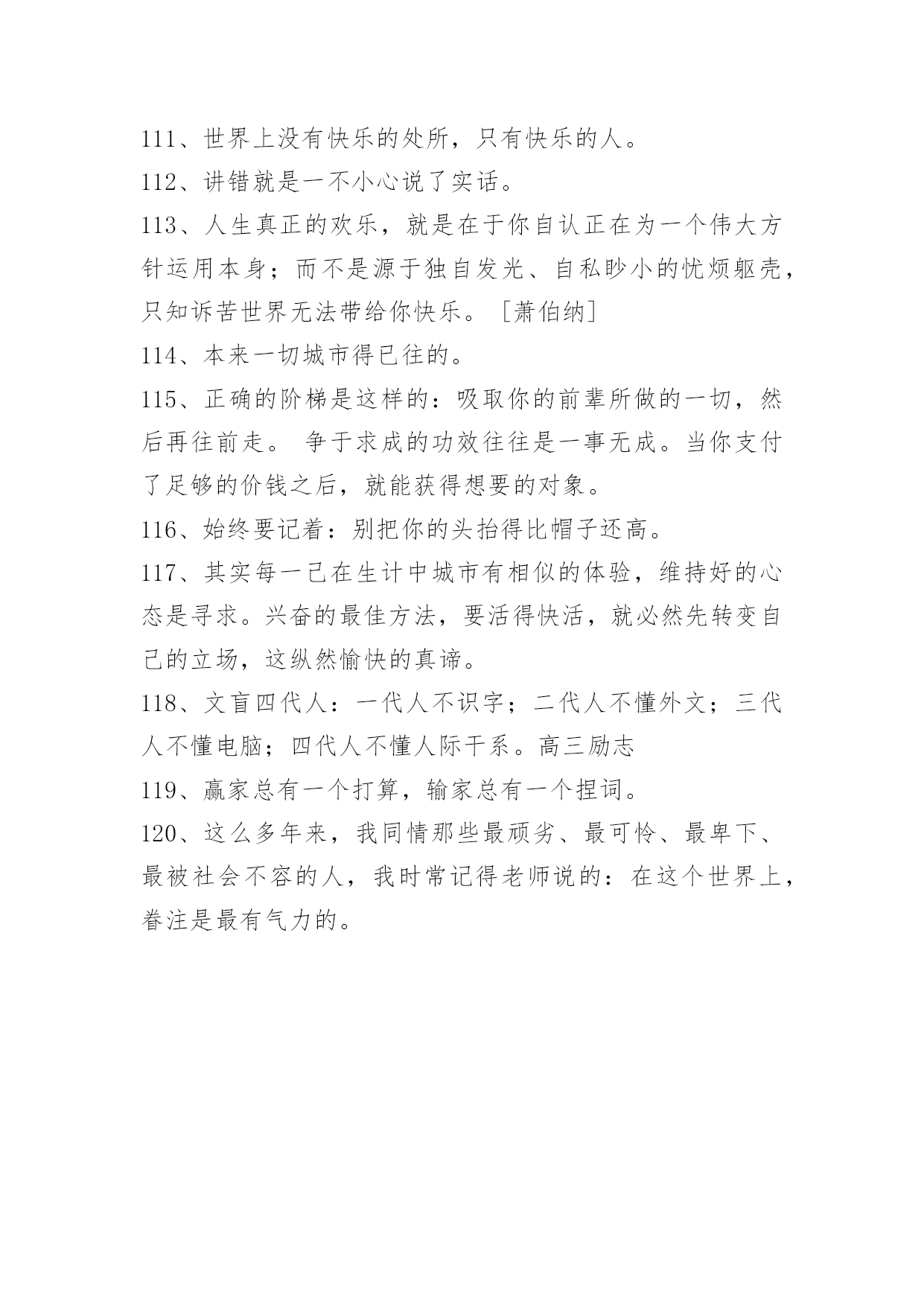 111、世界上没有快乐的处所，只有快乐的人。

112、讲错就是一不小心说了实话。

113、人生真正的欢乐，就是在于你自认正在为一个伟大方针运用本身；而不是源于独自发光、自私眇小的忧烦躯壳，只知诉苦世界无法带给你快乐。［萧伯纳］

114、本来一切城市得已往的。

115、正确的阶梯是这样的：吸取你的前辈所做的一切，然后再往前走。 争于求成的功效往往是一事无成。当你支付了足够的价钱之后，就能获得想要的对象。

116、始终要记着：别把你的头抬得比帽子还高。

117、其实每一己在生计中城市有相似的体验，维持好的心态是寻求。兴奋的最佳方法，要活得快活，就必然先转变自己的立场，这纵然愉快的真谛。

118、文盲四代人：一代人不识字；二代人不懂外文；三代人不懂电脑；四代人不懂人际干系。高三励志

119、赢家总有一个打算，输家总有一个捏词。

120、这么多年来，我同情那些最顽劣、最可怜、最卑下、最被社会不容的人，我时常记得老师说的：在这个世界上，眷注是最有气力的。